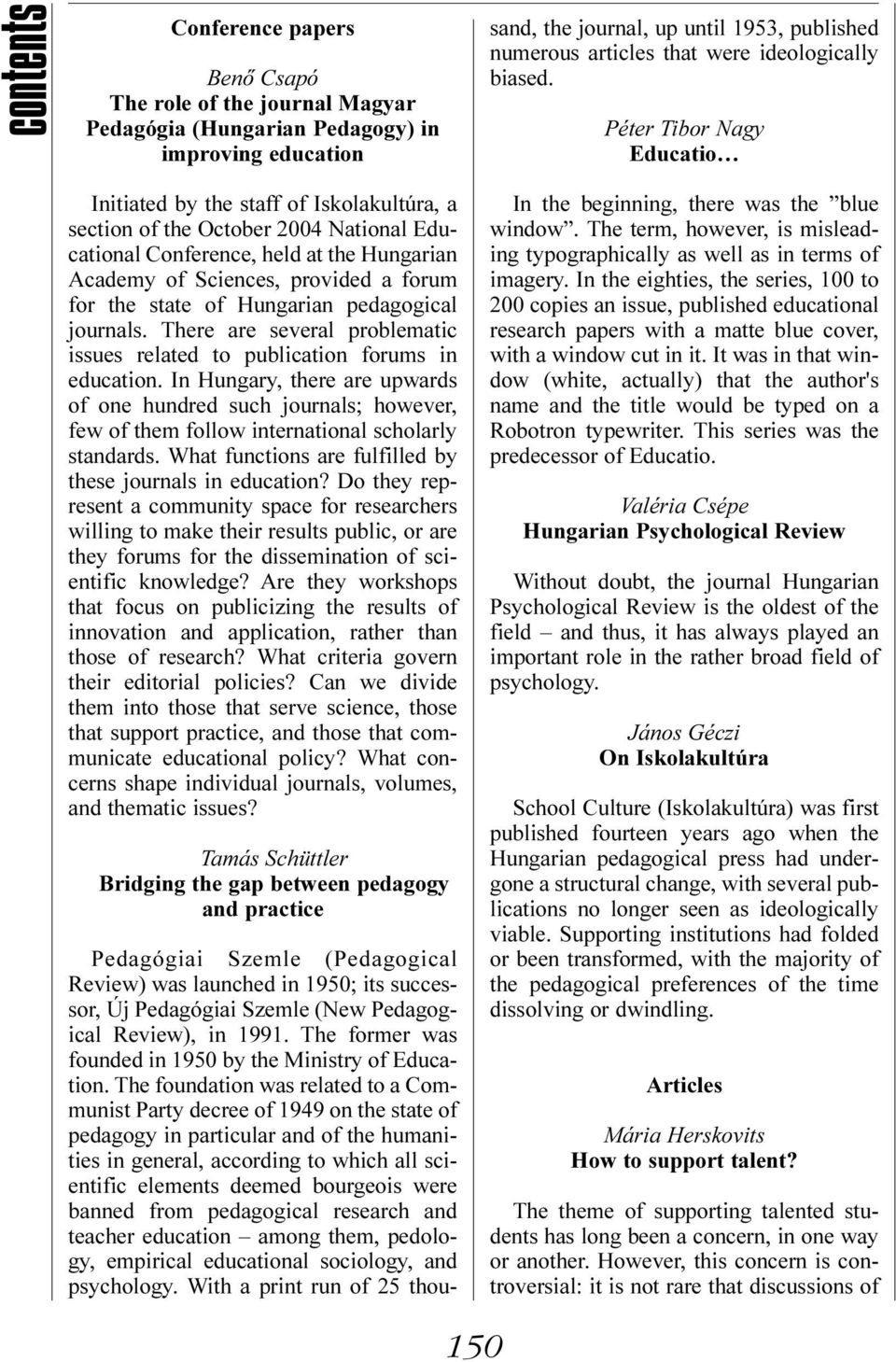 contents

Conference papers

Benő Csapó
The role of the journal Magyar Pedagógia (Hungarian Pedagogy) in improving education

Initiated by the staff of Iskolakultúra, a section of the October 2004 National Educational Conference, held at the Hungarian Academy of Sciences, provided a forum for the state of Hungarian pedagogical journals. There are several problematic issues related to publication forums in education. In Hungary, there are upwards of one hundred such journals; however, few of them follow international scholarly standards. What functions are fulfilled by these journals in education? Do they represent a community space for researchers willing to make their results public, or are they forums for the dissemination of scientific knowledge? Are they workshops that focus on publicizing the results of innovation and application, rather than those of research? What criteria govern their editorial policies? Can we divide them into those that serve science, those that support practice, and those that communicate educational policy? What concerns shape individual journals, volumes, and thematic issues?

Tamás Schüttler
Bridging the gap between pedagogy and practice

Pedagógiai Szemle (Pedagogical Review) was launched in 1950; its successor, Új Pedagógiai Szemle (New Pedagogical Review), in 1991. The former was founded in 1950 by the Ministry of Education. The foundation was related to a Communist Party decree of 1949 on the state of pedagogy in particular and of the humanities in general, according to which all scientific elements deemed bourgeois were banned from pedagogical research and teacher education – among them, pedology, empirical educational sociology, and psychology. With a print run of 25 thousand, the journal, up until 1953, published numerous articles that were ideologically biased.

Péter Tibor Nagy
Educatio…

In the beginning, there was the ”blue window”. The term, however, is misleading typographically as well as in terms of imagery. In the eighties, the series, 100 to 200 copies an issue, published educational research papers with a matte blue cover, with a window cut in it. It was in that window (white, actually) that the author's name and the title would be typed on a Robotron typewriter. This series was the predecessor of Educatio.

Valéria Csépe
Hungarian Psychological Review

Without doubt, the journal Hungarian Psychological Review is the oldest of the field – and thus, it has always played an important role in the rather broad field of psychology.

János Géczi
On Iskolakultúra

School Culture (Iskolakultúra) was first published fourteen years ago when the Hungarian pedagogical press had undergone a structural change, with several publications no longer seen as ideologically viable. Supporting institutions had folded or been transformed, with the majority of the pedagogical preferences of the time dissolving or dwindling.

Articles

Mária Herskovits
How to support talent?

The theme of supporting talented students has long been a concern, in one way or another. However, this concern is controversial: it is not rare that discussions of

150